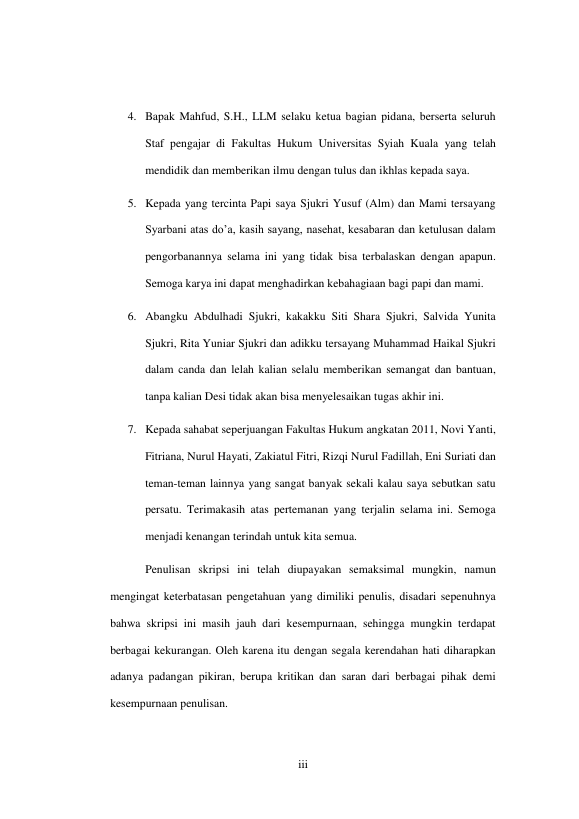 4. Bapak Mahfud, S.H., LLM selaku ketua bagian pidana, berserta seluruh Staf pengajar di Fakultas Hukum Universitas Syiah Kuala yang telah mendidik dan memberikan ilmu dengan tulus dan ikhlas kepada saya.

5. Kepada yang tercinta Papi saya Sjukri Yusuf (Alm) dan Mami tersayang Syarbani atas do'a, kasih sayang, nasehat, kesabaran dan ketulusan dalam pengorbanannya selama ini yang tidak bisa terbalaskan dengan apapun. Semoga karya ini dapat menghadirkan kebahagiaan bagi papi dan mami.

6. Abangku Abdulhadi Sjukri, kakakku Siti Shara Sjukri, Salvida Yunita Sjukri, Rita Yuniar Sjukri dan adikku tersayang Muhammad Haikal Sjukri dalam canda dan lelah kalian selalu memberikan semangat dan bantuan, tanpa kalian Desi tidak akan bisa menyelesaikan tugas akhir ini.

7. Kepada sahabat seperjuangan Fakultas Hukum angkatan 2011, Novi Yanti, Fitriana, Nurul Hayati, Zakiatul Fitri, Rizqi Nurul Fadillah, Eni Suriati dan teman-teman lainnya yang sangat banyak sekali kalau saya sebutkan satu persatu. Terimakasih atas pertemanan yang terjalin selama ini. Semoga menjadi kenangan terindah untuk kita semua.

Penulisan skripsi ini telah diupayakan semaksimal mungkin, namun mengingat keterbatasan pengetahuan yang dimiliki penulis, disadari sepenuhnya bahwa skripsi ini masih jauh dari kesempurnaan, sehingga mungkin terdapat berbagai kekurangan. Oleh karena itu dengan segala kerendahan hati diharapkan adanya padangan pikiran, berupa kritikan dan saran dari berbagai pihak demi kesempurnaan penulisan.

iii